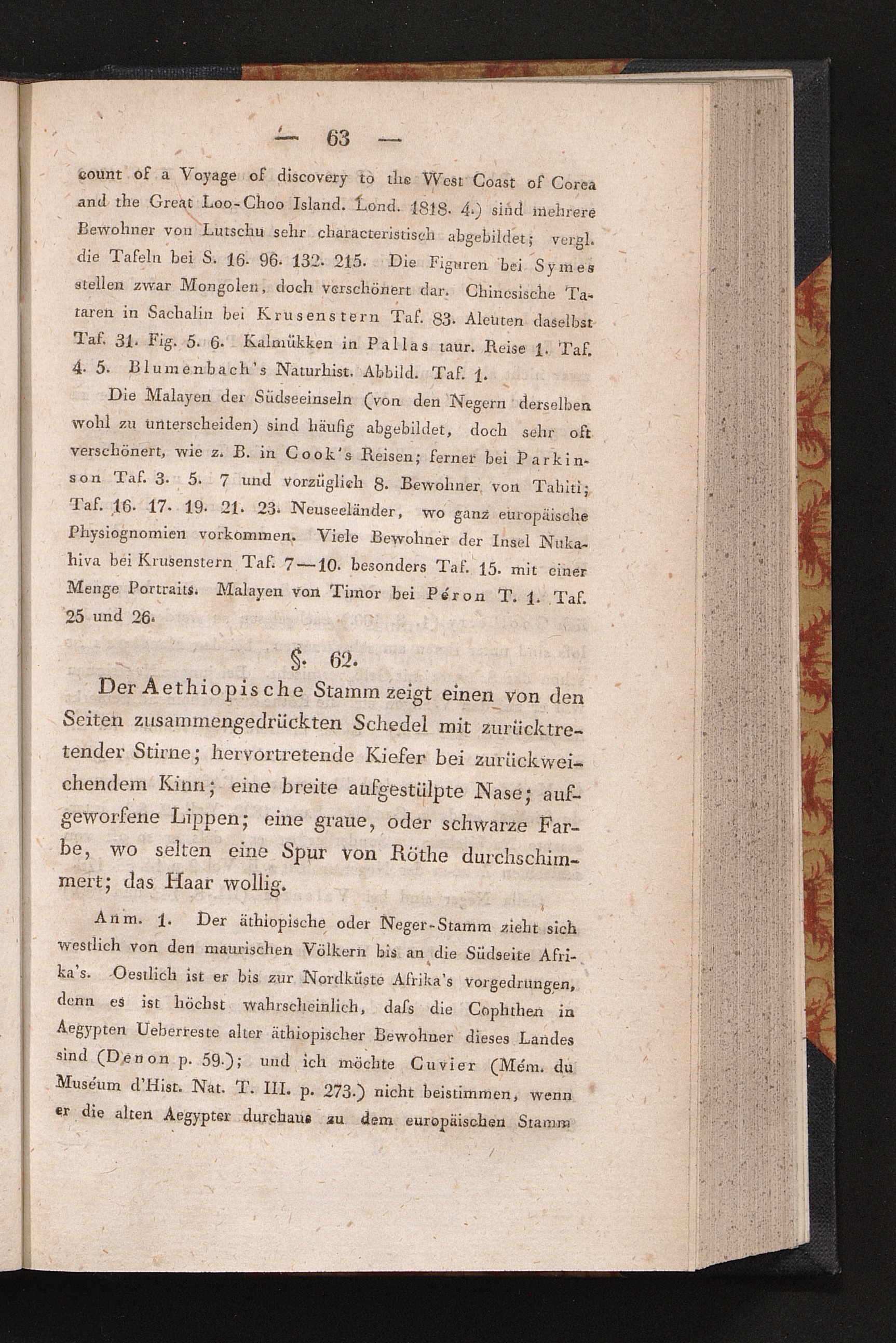 — 63 —

count of a Voyage of discovery to the West Coast of Corea and the Great Loo-Choo Island. Lond. 1818. 4.) sind mehrere Bewohner von Lutschu sehr characteristisch abgebildet; vergl. die Tafeln bei S. 16. 96. 132. 215. Die Figuren bei Symes stellen zwar Mongolen, doch verschönert dar. Chinesische Tataren in Sachalin bei Krusenstern Taf. 83. Aleuten daselbst Taf. 31. Fig. 5. 6. Kalmükken in Pallas taur. Reise 1. Taf. 4. 5. Blumenbach's Naturhist. Abbild. Taf. 1.

Die Malayen der Südseeinseln (von den Negern derselben wohl zu unterscheiden) sind häufig abgebildet, doch sehr oft verschönert, wie z. B. in Cook's Reisen; ferner bei Parkinson Taf. 3. 5. 7 und vorzüglich 8. Bewohner von Tahiti; Taf. 16. 17. 19. 21. 23. Neuseeländer, wo ganz europäische Physiognomien vorkommen. Viele Bewohner der Insel Nukahiva bei Krusenstern Taf. 7—10. besonders Taf. 15. mit einer Menge Portraits. Malayen von Timor bei Péron T. 1. Taf. 25 und 26.

§. 62.

Der Aethiopische Stamm zeigt einen von den Seiten zusammengedrückten Schedel mit zurücktretender Stirne; hervortretende Kiefer bei zurückweichendem Kinn; eine breite aufgestülpte Nase; aufgeworfene Lippen; eine graue, oder schwarze Farbe, wo selten eine Spur von Röthe durchschimmert; das Haar wollig.

Anm. 1. Der äthiopische oder Neger-Stamm zieht sich westlich von den maurischen Völkern bis an die Südseite Afrika's. Oestlich ist er bis zur Nordküste Afrika's vorgedrungen, denn es ist höchst wahrscheinlich, daſs die Cophthen in Aegypten Ueberreste alter äthiopischer Bewohner dieses Landes sind (Denon p. 59.); und ich möchte Cuvier (Mém. du Muséum d'Hist. Nat. T. III. p. 273.) nicht beistimmen, wenn er die alten Aegypter durchaus zu dem europäischen Stamm